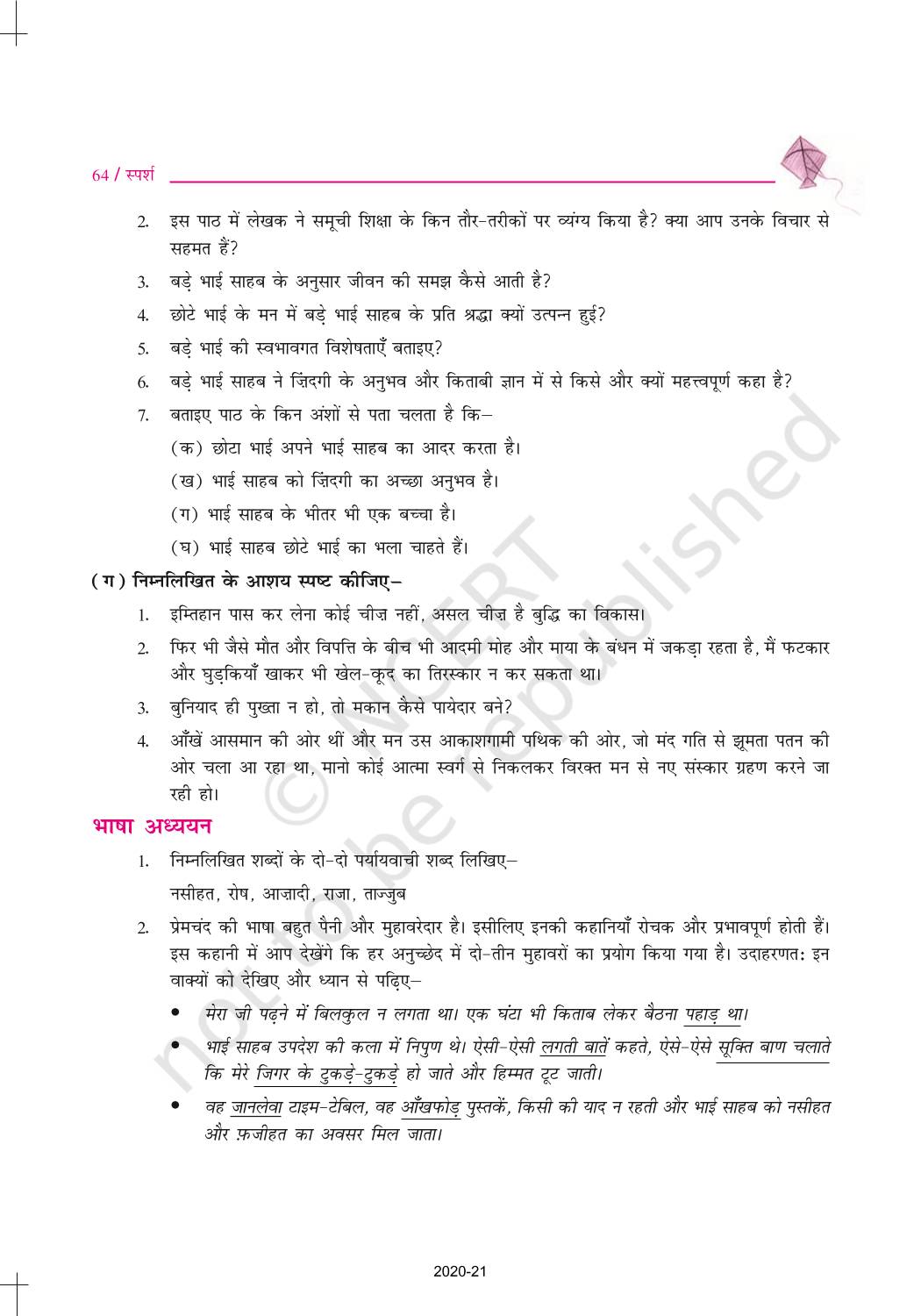 64 / स्पर्श

2. इस पाठ में लेखक ने समूची शिक्षा के किन तौर-तरीकों पर व्यंग्य किया है? क्या आप उनके विचार से सहमत हैं?

3. बड़े भाई साहब के अनुसार जीवन की समझ कैसे आती है?

4. छोटे भाई के मन में बड़े भाई साहब के प्रति श्रद्धा क्यों उत्पन्न हुई?

5. बड़े भाई की स्वभावगत विशेषताएँ बताइए?

6. बड़े भाई साहब ने ज़िंदगी के अनुभव और किताबी ज्ञान में से किसे और क्यों महत्त्वपूर्ण कहा है?

7. बताइए पाठ के किन अंशों से पता चलता है कि–

(क) छोटा भाई अपने भाई साहब का आदर करता है।

(ख) भाई साहब को ज़िंदगी का अच्छा अनुभव है।

(ग) भाई साहब के भीतर भी एक बच्चा है।

(घ) भाई साहब छोटे भाई का भला चाहते हैं।

(ग) निम्नलिखित के आशय स्पष्ट कीजिए–

1. इम्तिहान पास कर लेना कोई चीज़ नहीं, असल चीज़ है बुद्धि का विकास।

2. फिर भी जैसे मौत और विपत्ति के बीच भी आदमी मोह और माया के बंधन में जकड़ा रहता है, मैं फटकार और घुड़कियाँ खाकर भी खेल-कूद का तिरस्कार न कर सकता था।

3. बुनियाद ही पुख्ता न हो, तो मकान कैसे पायेदार बने?

4. आँखें आसमान की ओर थीं और मन उस आकाशगामी पथिक की ओर, जो मंद गति से झूमता पतन की ओर चला आ रहा था, मानो कोई आत्मा स्वर्ग से निकलकर विरक्त मन से नए संस्कार ग्रहण करने जा रही हो।

भाषा अध्ययन

1. निम्नलिखित शब्दों के दो-दो पर्यायवाची शब्द लिखिए–

नसीहत, रोष, आज़ादी, राजा, ताज्जुब

2. प्रेमचंद की भाषा बहुत पैनी और मुहावरेदार है। इसीलिए इनकी कहानियाँ रोचक और प्रभावपूर्ण होती हैं। इस कहानी में आप देखेंगे कि हर अनुच्छेद में दो-तीन मुहावरों का प्रयोग किया गया है। उदाहरणतः इन वाक्यों को देखिए और ध्यान से पढ़िए–

• मेरा जी पढ़ने में बिलकुल न लगता था। एक घंटा भी किताब लेकर बैठना पहाड़ था।

• भाई साहब उपदेश की कला में निपुण थे। ऐसी-ऐसी लगती बातें कहते, ऐसे-ऐसे सूक्ति बाण चलाते कि मेरे जिगर के टुकड़े-टुकड़े हो जाते और हिम्मत टूट जाती।

• वह जानलेवा टाइम-टेबिल, वह आँखफोड़ पुस्तकें, किसी की याद न रहती और भाई साहब को नसीहत और फ़जीहत का अवसर मिल जाता।

© NCERT not to be republished

2020-21